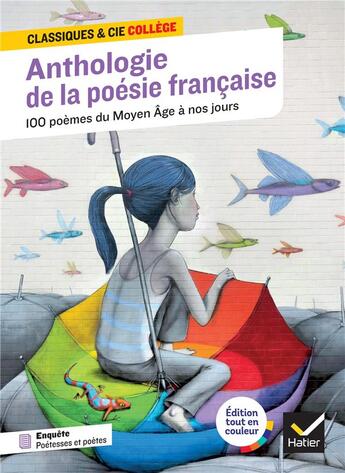 CLASSIQUES & CIE COLLÈGE

Anthologie de la poésie française

100 poèmes du Moyen Âge à nos jours

Enquête
Poétesses et poètes

Édition tout en couleur

Hatier